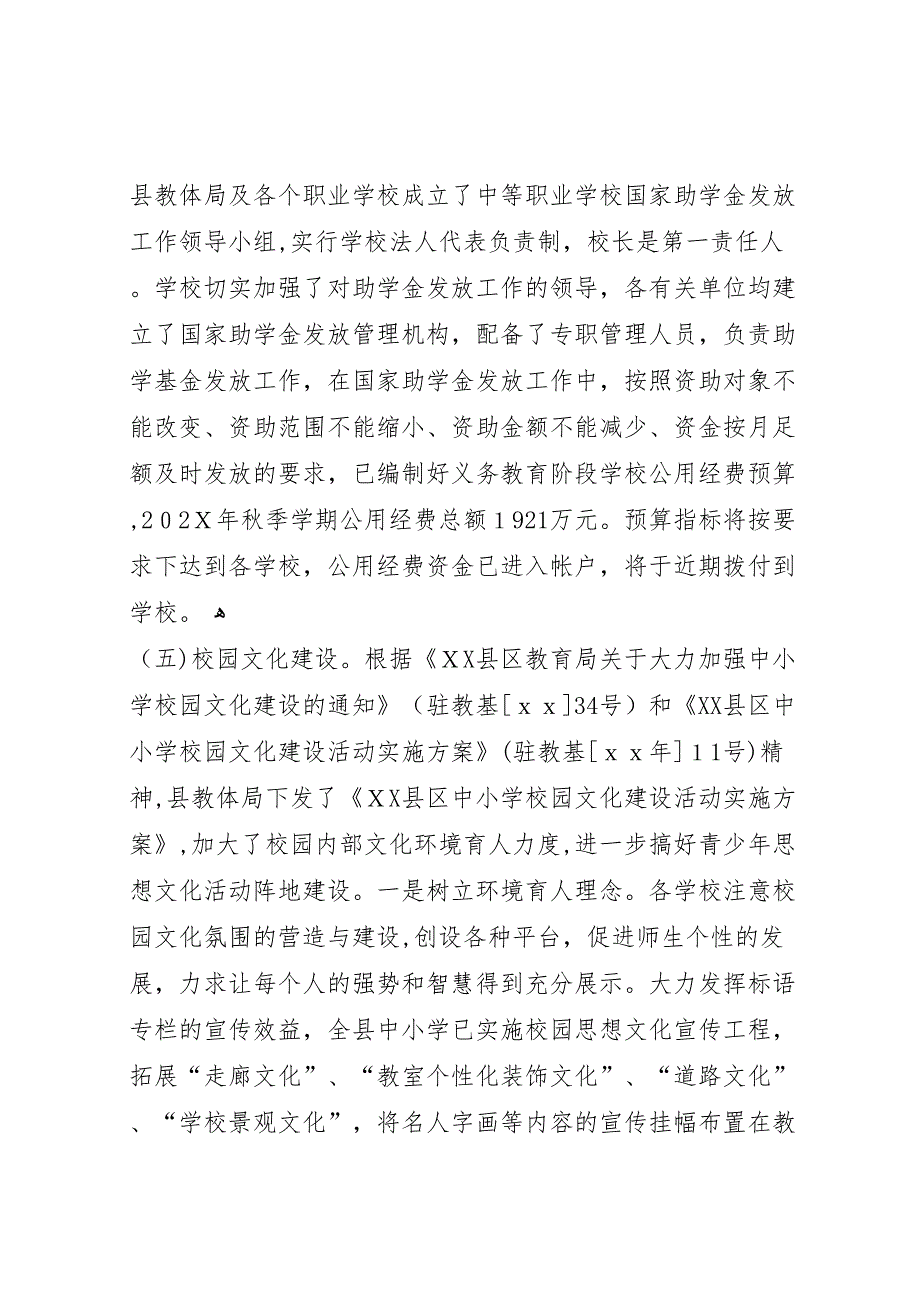 县教体局及各个职业学校成立了中等职业学校国家助学金发放工作领导小组,实行学校法人代表负责制，校长是第一责任人。学校切实加强了对助学金发放工作的领导，各有关单位均建立了国家助学金发放管理机构，配备了专职管理人员，负责助学基金发放工作，在国家助学金发放工作中，按照资助对象不能改变、资助范围不能缩小、资助金额不能减少、资金按月足额及时发放的要求，已编制好义务教育阶段学校公用经费预算,２０２Ｘ年秋季学期公用经费总额１921万元。预算指标将按要求下达到各学校，公用经费资金已进入帐户，将于近期拨付到学校。

（五)校园文化建设。根据《ＸＸ县区教育局关于大力加强中小学校园文化建设的通知》（驻教基［ｘｘ]34号）和《XX县区中小学校园文化建设活动实施方案》(驻教基［ｘｘ年］１1号)精神,县教体局下发了《ＸＸ县区中小学校园文化建设活动实施方案》,加大了校园内部文化环境育人力度,进一步搞好青少年思想文化活动阵地建设。一是树立环境育人理念。各学校注意校园文化氛围的营造与建设,创设各种平台，促进师生个性的发展，力求让每个人的强势和智慧得到充分展示。大力发挥标语专栏的宣传效益，全县中小学已实施校园思想文化宣传工程，拓展“走廊文化”、“教室个性化装饰文化”、“道路文化”、“学校景观文化”，将名人字画等内容的宣传挂幅布置在教